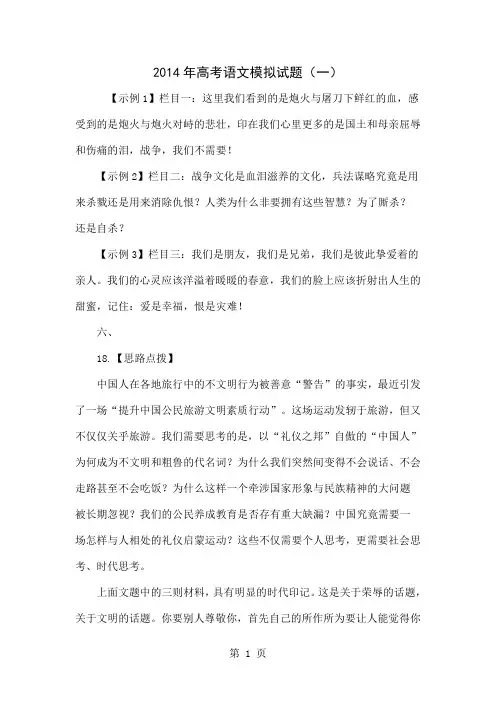 2014 年高考语文模拟试题（一）

【示例 1】栏目一：这里我们看到的是炮火与屠刀下鲜红的血，感受到的是炮火与炮火对峙的悲壮，印在我们心里更多的是国土和母亲屈辱和伤痛的泪，战争，我们不需要！

【示例 2】栏目二：战争文化是血泪滋养的文化，兵法谋略究竟是用来杀戮还是用来消除仇恨？人类为什么非要拥有这些智慧？为了厮杀？还是自杀？

【示例 3】栏目三：我们是朋友，我们是兄弟，我们是彼此挚爱着的亲人。我们的心灵应该洋溢着暖暖的春意，我们的脸上应该折射出人生的甜蜜，记住：爱是幸福，恨是灾难！

六、

18.【思路点拨】

中国人在各地旅行中的不文明行为被善意“警告”的事实，最近引发了一场“提升中国公民旅游文明素质行动”。这场运动发轫于旅游，但又不仅仅关乎旅游。我们需要思考的是，以“礼仪之邦”自傲的“中国人”为何成为不文明和粗鲁的代名词？为什么我们突然间变得不会说话、不会走路甚至不会吃饭？为什么这样一个牵涉国家形象与民族精神的大问题被长期忽视？我们的公民养成教育是否存有重大缺漏？中国究竟需要一场怎样与人相处的礼仪启蒙运动？这些不仅需要个人思考，更需要社会思考、时代思考。

上面文题中的三则材料，具有明显的时代印记。这是关于荣辱的话题，关于文明的话题。你要别人尊敬你，首先自己的所作所为要让人能觉得你

第 1 页